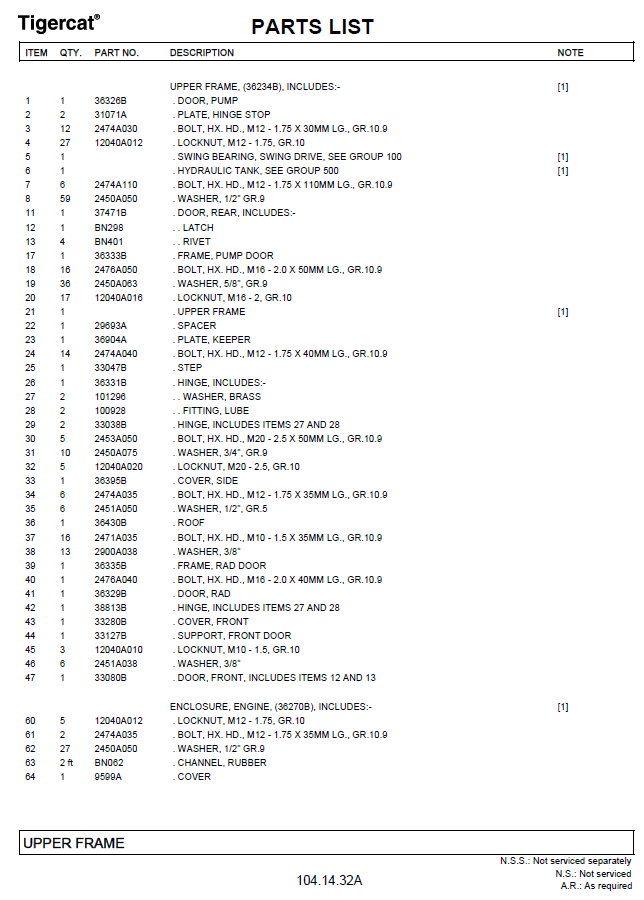 Tigercat®

PARTS LIST

| ITEM | QTY. | PART NO. | DESCRIPTION | NOTE |
|---|---|---|---|---|
| | | | UPPER FRAME, (36234B), INCLUDES:- | [1] |
| 1 | 1 | 36326B | . DOOR, PUMP | |
| 2 | 2 | 31071A | . PLATE, HINGE STOP | |
| 3 | 12 | 2474A030 | . BOLT, HX. HD., M12 - 1.75 X 30MM LG., GR.10.9 | |
| 4 | 27 | 12040A012 | . LOCKNUT, M12 - 1.75, GR.10 | |
| 5 | 1 | | . SWING BEARING, SWING DRIVE, SEE GROUP 100 | [1] |
| 6 | 1 | | . HYDRAULIC TANK, SEE GROUP 500 | [1] |
| 7 | 6 | 2474A110 | . BOLT, HX. HD., M12 - 1.75 X 110MM LG., GR.10.9 | |
| 8 | 59 | 2450A050 | . WASHER, 1/2" GR.9 | |
| 11 | 1 | 37471B | . DOOR, REAR, INCLUDES:- | |
| 12 | 1 | BN298 | . . LATCH | |
| 13 | 4 | BN401 | . . RIVET | |
| 17 | 1 | 36333B | . FRAME, PUMP DOOR | |
| 18 | 16 | 2476A050 | . BOLT, HX. HD., M16 - 2.0 X 50MM LG., GR.10.9 | |
| 19 | 36 | 2450A063 | . WASHER, 5/8", GR.9 | |
| 20 | 17 | 12040A016 | . LOCKNUT, M16 - 2, GR.10 | |
| 21 | 1 | | . UPPER FRAME | [1] |
| 22 | 1 | 29693A | . SPACER | |
| 23 | 1 | 36904A | . PLATE, KEEPER | |
| 24 | 14 | 2474A040 | . BOLT, HX. HD., M12 - 1.75 X 40MM LG., GR.10.9 | |
| 25 | 1 | 33047B | . STEP | |
| 26 | 1 | 36331B | . HINGE, INCLUDES:- | |
| 27 | 2 | 101296 | . . WASHER, BRASS | |
| 28 | 2 | 100928 | . . FITTING, LUBE | |
| 29 | 2 | 33038B | . HINGE, INCLUDES ITEMS 27 AND 28 | |
| 30 | 5 | 2453A050 | . BOLT, HX. HD., M20 - 2.5 X 50MM LG., GR.10.9 | |
| 31 | 10 | 2450A075 | . WASHER, 3/4", GR.9 | |
| 32 | 5 | 12040A020 | . LOCKNUT, M20 - 2.5, GR.10 | |
| 33 | 1 | 36395B | . COVER, SIDE | |
| 34 | 6 | 2474A035 | . BOLT, HX. HD., M12 - 1.75 X 35MM LG., GR.10.9 | |
| 35 | 6 | 2451A050 | . WASHER, 1/2", GR.5 | |
| 36 | 1 | 36430B | . ROOF | |
| 37 | 16 | 2471A035 | . BOLT, HX. HD., M10 - 1.5 X 35MM LG., GR.10.9 | |
| 38 | 13 | 2900A038 | . WASHER, 3/8" | |
| 39 | 1 | 36335B | . FRAME, RAD DOOR | |
| 40 | 1 | 2476A040 | . BOLT, HX. HD., M16 - 2.0 X 40MM LG., GR.10.9 | |
| 41 | 1 | 36329B | . DOOR, RAD | |
| 42 | 1 | 38813B | . HINGE, INCLUDES ITEMS 27 AND 28 | |
| 43 | 1 | 33280B | . COVER, FRONT | |
| 44 | 1 | 33127B | . SUPPORT, FRONT DOOR | |
| 45 | 3 | 12040A010 | . LOCKNUT, M10 - 1.5, GR.10 | |
| 46 | 6 | 2451A038 | . WASHER, 3/8" | |
| 47 | 1 | 33080B | . DOOR, FRONT, INCLUDES ITEMS 12 AND 13 | |
| | | | ENCLOSURE, ENGINE, (36270B), INCLUDES:- | [1] |
| 60 | 5 | 12040A012 | . LOCKNUT, M12 - 1.75, GR.10 | |
| 61 | 2 | 2474A035 | . BOLT, HX. HD., M12 - 1.75 X 35MM LG., GR.10.9 | |
| 62 | 27 | 2450A050 | . WASHER, 1/2" GR.9 | |
| 63 | 2 ft | BN062 | . CHANNEL, RUBBER | |
| 64 | 1 | 9599A | . COVER | |

UPPER FRAME

N.S.S.: Not serviced separately
N.S.: Not serviced
A.R.: As required

104.14.32A